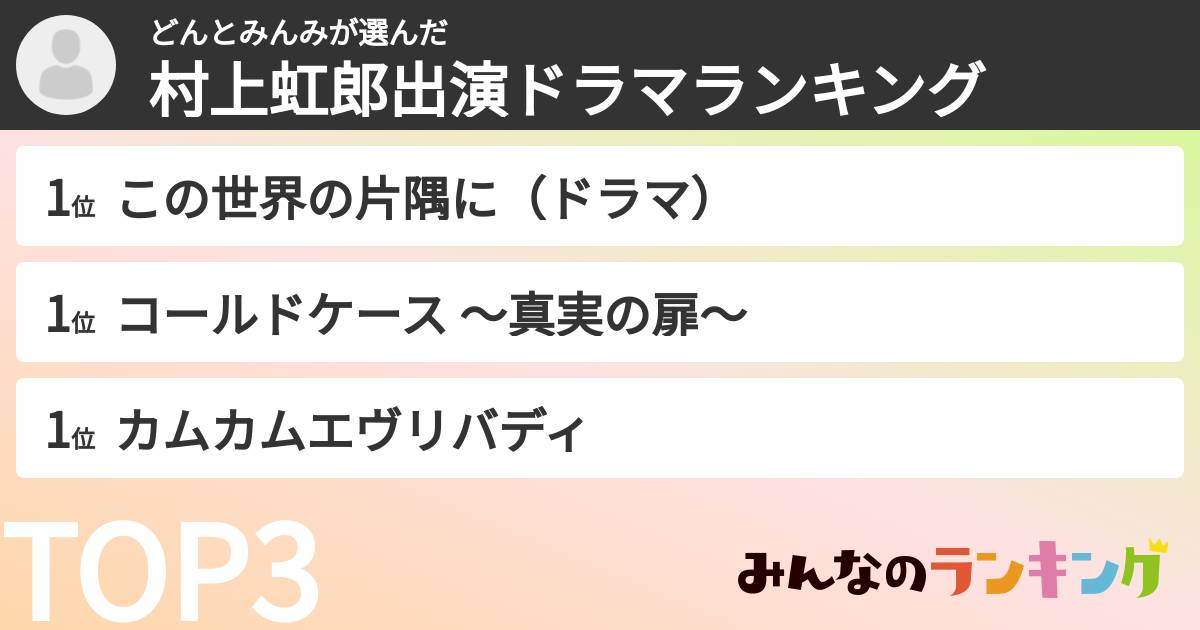 どんとみんみが選んだ
村上虹郎出演ドラマランキング

1位 この世界の片隅に（ドラマ）

1位 コールドケース ～真実の扉～

1位 カムカムエヴリバディ

TOP3

みんなのランキング